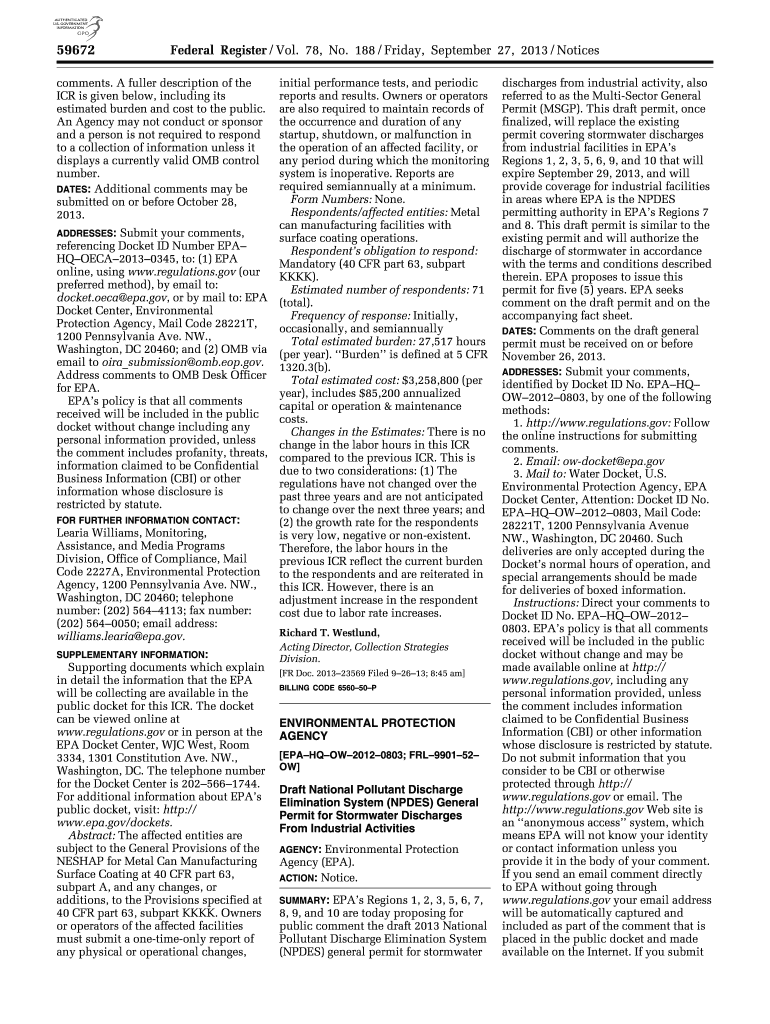 AUTHENTICATED U.S. GOVERNMENT INFORMATION GPO

59672 Federal Register / Vol. 78, No. 188 / Friday, September 27, 2013 / Notices

comments. A fuller description of the ICR is given below, including its estimated burden and cost to the public. An Agency may not conduct or sponsor and a person is not required to respond to a collection of information unless it displays a currently valid OMB control number.

DATES: Additional comments may be submitted on or before October 28, 2013.

ADDRESSES: Submit your comments, referencing Docket ID Number EPA–HQ–OECA–2013–0345, to: (1) EPA online, using www.regulations.gov (our preferred method), by email to: docket.oeca@epa.gov, or by mail to: EPA Docket Center, Environmental Protection Agency, Mail Code 28221T, 1200 Pennsylvania Ave. NW., Washington, DC 20460; and (2) OMB via email to oira_submission@omb.eop.gov. Address comments to OMB Desk Officer for EPA.

EPA's policy is that all comments received will be included in the public docket without change including any personal information provided, unless the comment includes profanity, threats, information claimed to be Confidential Business Information (CBI) or other information whose disclosure is restricted by statute.

FOR FURTHER INFORMATION CONTACT: Learia Williams, Monitoring, Assistance, and Media Programs Division, Office of Compliance, Mail Code 2227A, Environmental Protection Agency, 1200 Pennsylvania Ave. NW., Washington, DC 20460; telephone number: (202) 564–4113; fax number: (202) 564–0050; email address: williams.learia@epa.gov.

SUPPLEMENTARY INFORMATION:

Supporting documents which explain in detail the information that the EPA will be collecting are available in the public docket for this ICR. The docket can be viewed online at www.regulations.gov or in person at the EPA Docket Center, WJC West, Room 3334, 1301 Constitution Ave. NW., Washington, DC. The telephone number for the Docket Center is 202–566–1744. For additional information about EPA's public docket, visit: http://www.epa.gov/dockets.

Abstract: The affected entities are subject to the General Provisions of the NESHAP for Metal Can Manufacturing Surface Coating at 40 CFR part 63, subpart A, and any changes, or additions, to the Provisions specified at 40 CFR part 63, subpart KKKK. Owners or operators of the affected facilities must submit a one-time-only report of any physical or operational changes, initial performance tests, and periodic reports and results. Owners or operators are also required to maintain records of the occurrence and duration of any startup, shutdown, or malfunction in the operation of an affected facility, or any period during which the monitoring system is inoperative. Reports are required semiannually at a minimum.

Form Numbers: None.

Respondents/affected entities: Metal can manufacturing facilities with surface coating operations.

Respondent's obligation to respond: Mandatory (40 CFR part 63, subpart KKKK).

Estimated number of respondents: 71 (total).

Frequency of response: Initially, occasionally, and semiannually

Total estimated burden: 27,517 hours (per year). "Burden" is defined at 5 CFR 1320.3(b).

Total estimated cost: $3,258,800 (per year), includes $85,200 annualized capital or operation & maintenance costs.

Changes in the Estimates: There is no change in the labor hours in this ICR compared to the previous ICR. This is due to two considerations: (1) The regulations have not changed over the past three years and are not anticipated to change over the next three years; and (2) the growth rate for the respondents is very low, negative or non-existent. Therefore, the labor hours in the previous ICR reflect the current burden to the respondents and are reiterated in this ICR. However, there is an adjustment increase in the respondent cost due to labor rate increases.

Richard T. Westlund,
Acting Director, Collection Strategies Division.
[FR Doc. 2013–23569 Filed 9–26–13; 8:45 am]
BILLING CODE 6560–50–P

ENVIRONMENTAL PROTECTION AGENCY

[EPA–HQ–OW–2012–0803; FRL–9901–52–OW]

Draft National Pollutant Discharge Elimination System (NPDES) General Permit for Stormwater Discharges From Industrial Activities

AGENCY: Environmental Protection Agency (EPA).

ACTION: Notice.

SUMMARY: EPA's Regions 1, 2, 3, 5, 6, 7, 8, 9, and 10 are today proposing for public comment the draft 2013 National Pollutant Discharge Elimination System (NPDES) general permit for stormwater discharges from industrial activity, also referred to as the Multi-Sector General Permit (MSGP). This draft permit, once finalized, will replace the existing permit covering stormwater discharges from industrial facilities in EPA's Regions 1, 2, 3, 5, 6, 9, and 10 that will expire September 29, 2013, and will provide coverage for industrial facilities in areas where EPA is the NPDES permitting authority in EPA's Regions 7 and 8. This draft permit is similar to the existing permit and will authorize the discharge of stormwater in accordance with the terms and conditions described therein. EPA proposes to issue this permit for five (5) years. EPA seeks comment on the draft permit and on the accompanying fact sheet.

DATES: Comments on the draft general permit must be received on or before November 26, 2013.

ADDRESSES: Submit your comments, identified by Docket ID No. EPA–HQ–OW–2012–0803, by one of the following methods:

1. http://www.regulations.gov: Follow the online instructions for submitting comments.
2. Email: ow-docket@epa.gov
3. Mail to: Water Docket, U.S. Environmental Protection Agency, EPA Docket Center, Attention: Docket ID No. EPA–HQ–OW–2012–0803, Mail Code: 28221T, 1200 Pennsylvania Avenue NW., Washington, DC 20460. Such deliveries are only accepted during the Docket's normal hours of operation, and special arrangements should be made for deliveries of boxed information.

Instructions: Direct your comments to Docket ID No. EPA–HQ–OW–2012–0803. EPA's policy is that all comments received will be included in the public docket without change and may be made available online at http://www.regulations.gov, including any personal information provided, unless the comment includes information claimed to be Confidential Business Information (CBI) or other information whose disclosure is restricted by statute. Do not submit information that you consider to be CBI or otherwise protected through http://www.regulations.gov or email. The http://www.regulations.gov Web site is an "anonymous access" system, which means EPA will not know your identity or contact information unless you provide it in the body of your comment. If you send an email comment directly to EPA without going through www.regulations.gov your email address will be automatically captured and included as part of the comment that is placed in the public docket and made available on the Internet. If you submit